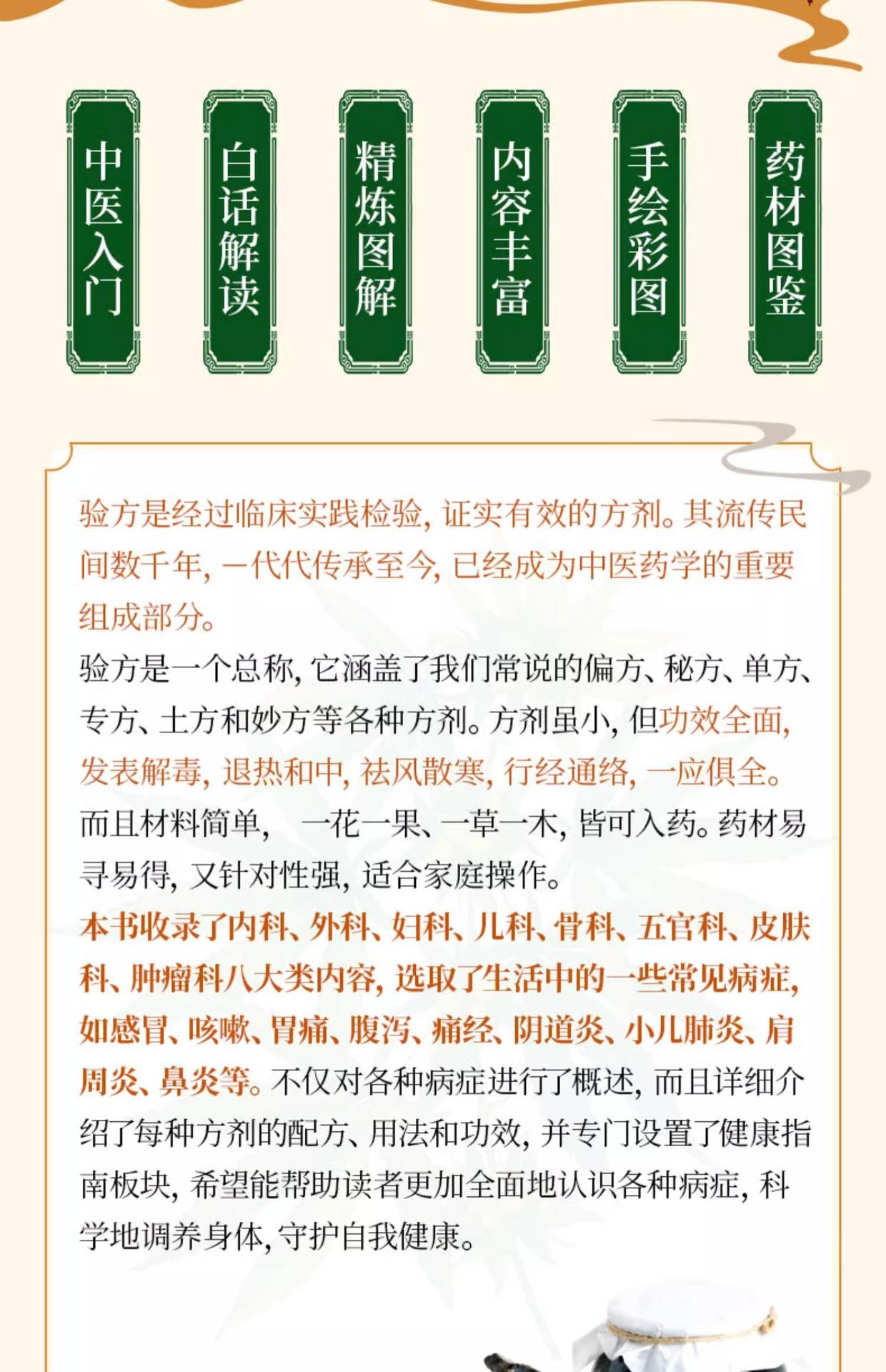 中医入门

白话解读

精炼图解

内容丰富

手绘彩图

药材图鉴

验方是经过临床实践检验，证实有效的方剂。其流传民间数千年，一代代传承至今，已经成为中医药学的重要组成部分。

验方是一个总称，它涵盖了我们常说的偏方、秘方、单方、专方、土方和妙方等各种方剂。方剂虽小，但功效全面，发表解毒，退热和中，祛风散寒，行经通络，一应俱全。而且材料简单，一花一果、一草一木，皆可入药。药材易寻易得，又针对性强，适合家庭操作。

本书收录了内科、外科、妇科、儿科、骨科、五官科、皮肤科、肿瘤科八大类内容，选取了生活中的一些常见病症，如感冒、咳嗽、胃痛、腹泻、痛经、阴道炎、小儿肺炎、肩周炎、鼻炎等。不仅对各种病症进行了概述，而且详细介绍了每种方剂的配方、用法和功效，并专门设置了健康指南板块，希望能帮助读者更加全面地认识各种病症，科学地调养身体，守护自我健康。